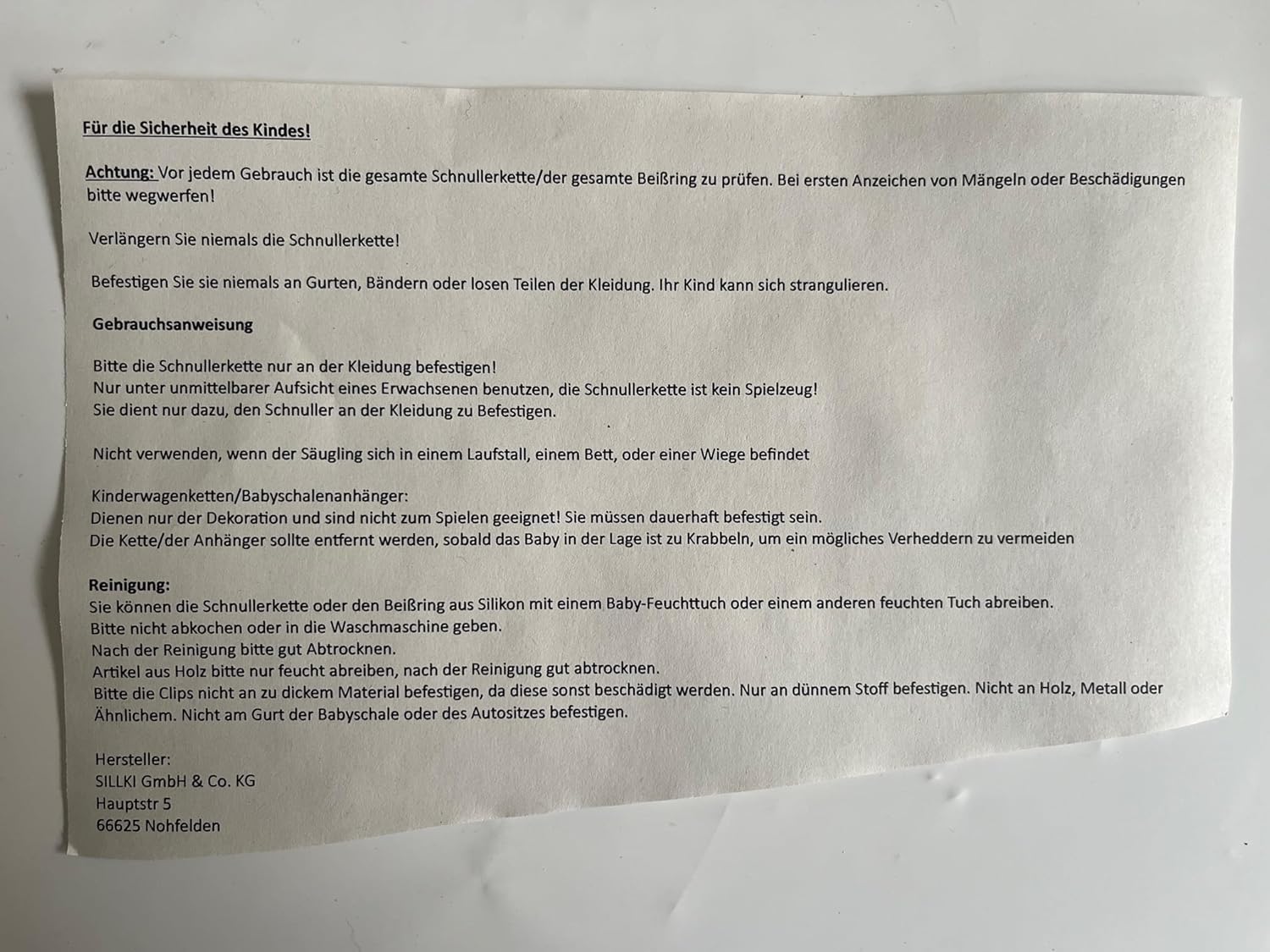 Für die Sicherheit des Kindes!

Achtung: Vor jedem Gebrauch ist die gesamte Schnullerkette/der gesamte Beißring zu prüfen. Bei ersten Anzeichen von Mängeln oder Beschädigungen bitte wegwerfen!

Verlängern Sie niemals die Schnullerkette!

Befestigen Sie sie niemals an Gurten, Bändern oder losen Teilen der Kleidung. Ihr Kind kann sich strangulieren.

Gebrauchsanweisung

Bitte die Schnullerkette nur an der Kleidung befestigen!
Nur unter unmittelbarer Aufsicht eines Erwachsenen benutzen, die Schnullerkette ist kein Spielzeug!
Sie dient nur dazu, den Schnuller an der Kleidung zu Befestigen.

Nicht verwenden, wenn der Säugling sich in einem Laufstall, einem Bett, oder einer Wiege befindet

Kinderwagenketten/Babyschalenanhänger:
Dienen nur der Dekoration und sind nicht zum Spielen geeignet! Sie müssen dauerhaft befestigt sein.
Die Kette/der Anhänger sollte entfernt werden, sobald das Baby in der Lage ist zu Krabbeln, um ein mögliches Verheddern zu vermeiden

Reinigung:
Sie können die Schnullerkette oder den Beißring aus Silikon mit einem Baby-Feuchttuch oder einem anderen feuchten Tuch abreiben.
Bitte nicht abkochen oder in die Waschmaschine geben.
Nach der Reinigung bitte gut Abtrocknen.
Artikel aus Holz bitte nur feucht abreiben, nach der Reinigung gut abtrocknen.
Bitte die Clips nicht an zu dickem Material befestigen, da diese sonst beschädigt werden. Nur an dünnem Stoff befestigen. Nicht an Holz, Metall oder Ähnlichem. Nicht am Gurt der Babyschale oder des Autositzes befestigen.

Hersteller:
SILLKI GmbH & Co. KG
Hauptstr 5
66625 Nohfelden